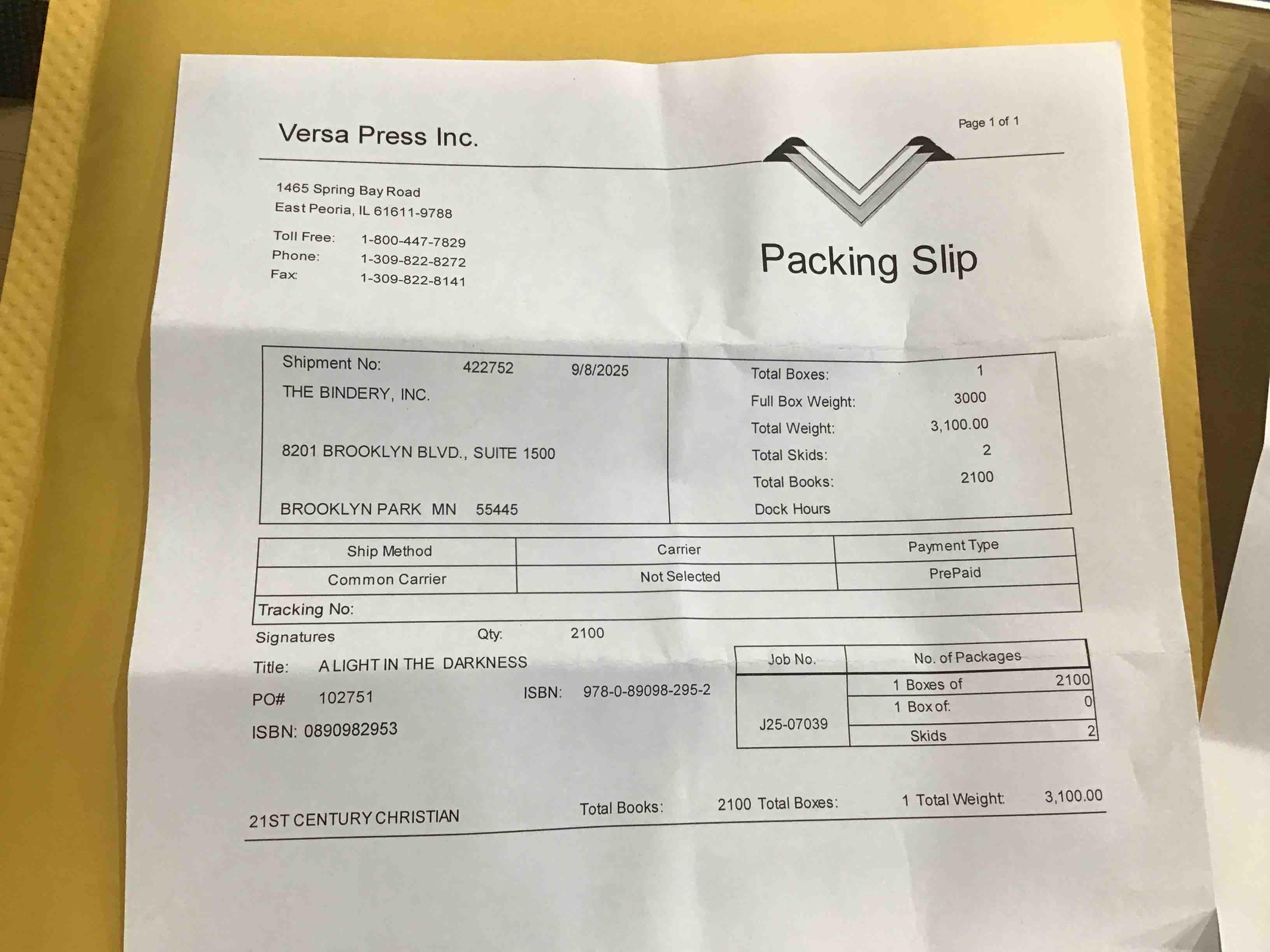 Versa Press Inc.

Page 1 of 1

1465 Spring Bay Road
East Peoria, IL 61611-9788

Toll Free: 1-800-447-7829
Phone: 1-309-822-8272
Fax: 1-309-822-8141

Packing Slip

Shipment No: 422752 9/8/2025
THE BINDERY, INC.

8201 BROOKLYN BLVD., SUITE 1500

BROOKLYN PARK MN 55445

Total Boxes: 1
Full Box Weight: 3000
Total Weight: 3,100.00
Total Skids: 2
Total Books: 2100
Dock Hours

| Ship Method | Carrier | Payment Type |
|---|---|---|
| Common Carrier | Not Selected | PrePaid |

Tracking No:

Signatures Qty: 2100

Title: A LIGHT IN THE DARKNESS

PO# 102751 ISBN: 978-0-89098-295-2

ISBN: 0890982953

| Job No. | No. of Packages | |
|---|---|---|
| J25-07039 | 1 Boxes of | 2100 |
| | 1 Box of: | 0 |
| | Skids | 2 |

21ST CENTURY CHRISTIAN Total Books: 2100 Total Boxes: 1 Total Weight: 3,100.00